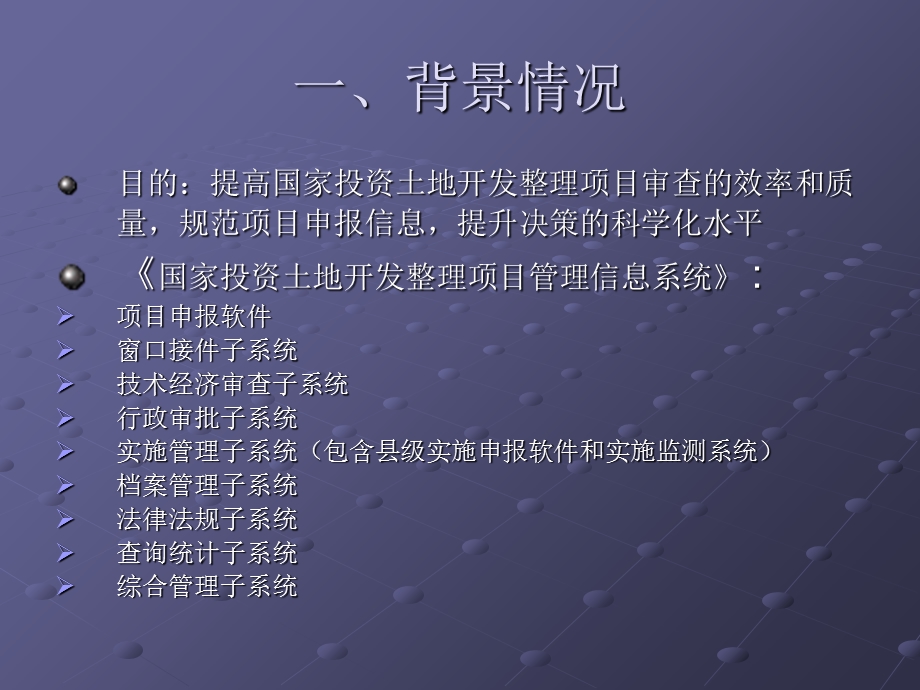 一、背景情况

目的：提高国家投资土地开发整理项目审查的效率和质量，规范项目申报信息，提升决策的科学化水平

《国家投资土地开发整理项目管理信息系统》：

项目申报软件
窗口接件子系统
技术经济审查子系统
行政审批子系统
实施管理子系统（包含县级实施申报软件和实施监测系统）
档案管理子系统
法律法规子系统
查询统计子系统
综合管理子系统